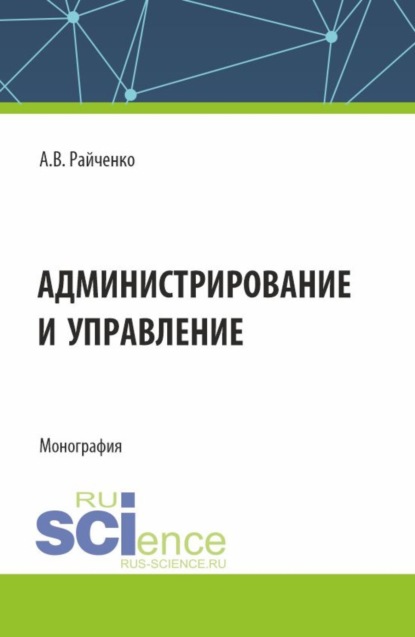 А.В. Райченко

АДМИНИСТРИРОВАНИЕ И УПРАВЛЕНИЕ

Монография

RU
SCIence
RUS-SCIENCE.RU